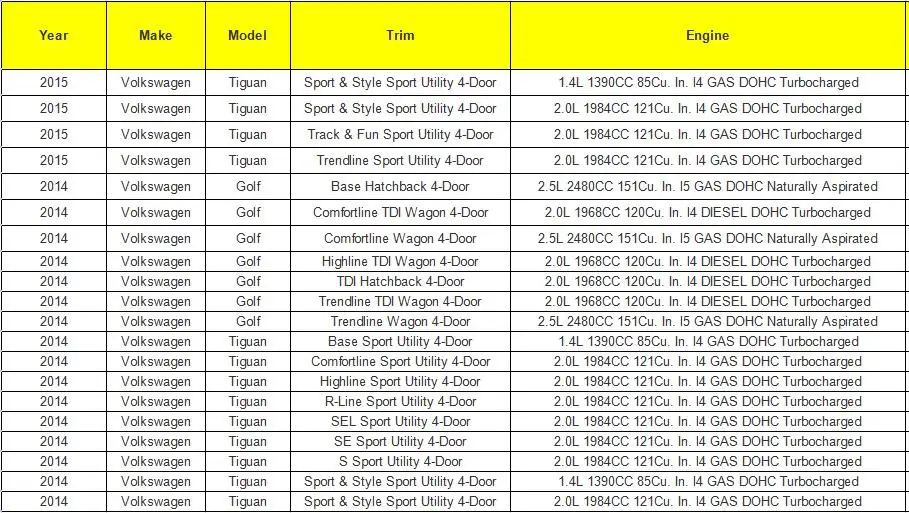 | Year | Make | Model | Trim | Engine |
|---|---|---|---|---|
| 2015 | Volkswagen | Tiguan | Sport & Style Sport Utility 4-Door | 1.4L 1390CC 85Cu. In. I4 GAS DOHC Turbocharged |
| 2015 | Volkswagen | Tiguan | Sport & Style Sport Utility 4-Door | 2.0L 1984CC 121Cu. In. I4 GAS DOHC Turbocharged |
| 2015 | Volkswagen | Tiguan | Track & Fun Sport Utility 4-Door | 2.0L 1984CC 121Cu. In. I4 GAS DOHC Turbocharged |
| 2015 | Volkswagen | Tiguan | Trendline Sport Utility 4-Door | 2.0L 1984CC 121Cu. In. I4 GAS DOHC Turbocharged |
| 2014 | Volkswagen | Golf | Base Hatchback 4-Door | 2.5L 2480CC 151Cu. In. I5 GAS DOHC Naturally Aspirated |
| 2014 | Volkswagen | Golf | Comfortline TDI Wagon 4-Door | 2.0L 1968CC 120Cu. In. I4 DIESEL DOHC Turbocharged |
| 2014 | Volkswagen | Golf | Comfortline Wagon 4-Door | 2.5L 2480CC 151Cu. In. I5 GAS DOHC Naturally Aspirated |
| 2014 | Volkswagen | Golf | Highline TDI Wagon 4-Door | 2.0L 1968CC 120Cu. In. I4 DIESEL DOHC Turbocharged |
| 2014 | Volkswagen | Golf | TDI Hatchback 4-Door | 2.0L 1968CC 120Cu. In. I4 DIESEL DOHC Turbocharged |
| 2014 | Volkswagen | Golf | Trendline TDI Wagon 4-Door | 2.0L 1968CC 120Cu. In. I4 DIESEL DOHC Turbocharged |
| 2014 | Volkswagen | Golf | Trendline Wagon 4-Door | 2.5L 2480CC 151Cu. In. I5 GAS DOHC Naturally Aspirated |
| 2014 | Volkswagen | Tiguan | Base Sport Utility 4-Door | 1.4L 1390CC 85Cu. In. I4 GAS DOHC Turbocharged |
| 2014 | Volkswagen | Tiguan | Comfortline Sport Utility 4-Door | 2.0L 1984CC 121Cu. In. I4 GAS DOHC Turbocharged |
| 2014 | Volkswagen | Tiguan | Highline Sport Utility 4-Door | 2.0L 1984CC 121Cu. In. I4 GAS DOHC Turbocharged |
| 2014 | Volkswagen | Tiguan | R-Line Sport Utility 4-Door | 2.0L 1984CC 121Cu. In. I4 GAS DOHC Turbocharged |
| 2014 | Volkswagen | Tiguan | SEL Sport Utility 4-Door | 2.0L 1984CC 121Cu. In. I4 GAS DOHC Turbocharged |
| 2014 | Volkswagen | Tiguan | SE Sport Utility 4-Door | 2.0L 1984CC 121Cu. In. I4 GAS DOHC Turbocharged |
| 2014 | Volkswagen | Tiguan | S Sport Utility 4-Door | 2.0L 1984CC 121Cu. In. I4 GAS DOHC Turbocharged |
| 2014 | Volkswagen | Tiguan | Sport & Style Sport Utility 4-Door | 1.4L 1390CC 85Cu. In. I4 GAS DOHC Turbocharged |
| 2014 | Volkswagen | Tiguan | Sport & Style Sport Utility 4-Door | 2.0L 1984CC 121Cu. In. I4 GAS DOHC Turbocharged |